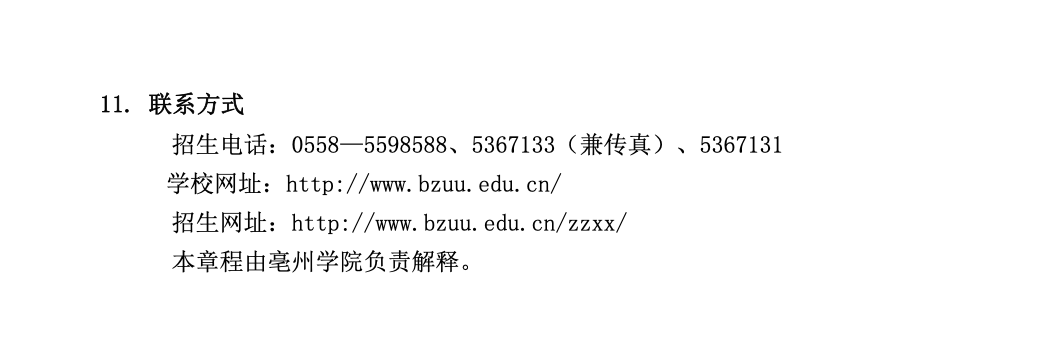 11. 联系方式

招生电话：0558—5598588、5367133（兼传真）、5367131

学校网址：http://www.bzuu.edu.cn/

招生网址：http://www.bzuu.edu.cn/zzxx/

本章程由亳州学院负责解释。